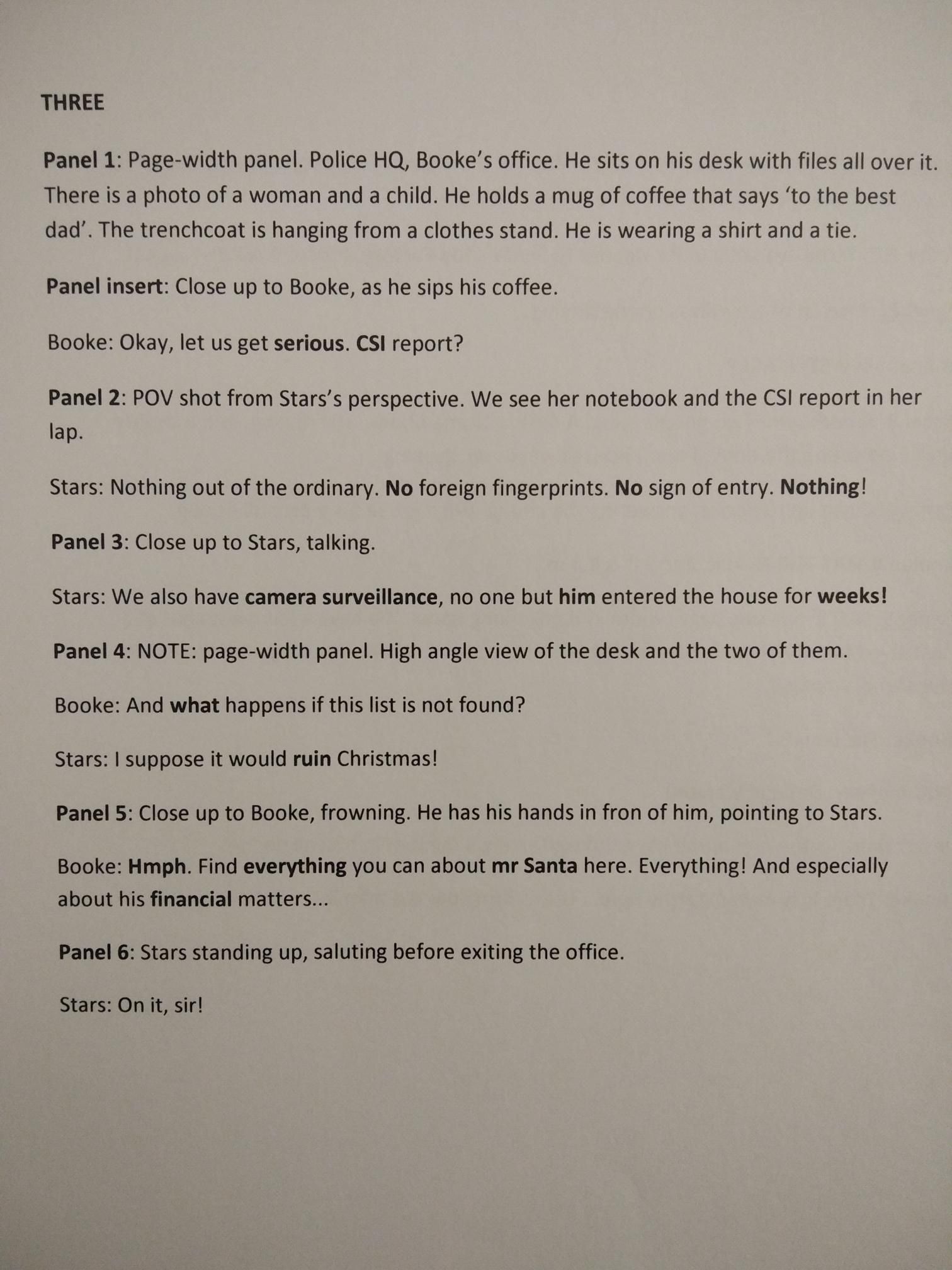 THREE

Panel 1: Page-width panel. Police HQ, Booke's office. He sits on his desk with files all over it. There is a photo of a woman and a child. He holds a mug of coffee that says 'to the best dad'. The trenchcoat is hanging from a clothes stand. He is wearing a shirt and a tie.

Panel insert: Close up to Booke, as he sips his coffee.

Booke: Okay, let us get serious. CSI report?

Panel 2: POV shot from Stars's perspective. We see her notebook and the CSI report in her lap.

Stars: Nothing out of the ordinary. No foreign fingerprints. No sign of entry. Nothing!

Panel 3: Close up to Stars, talking.

Stars: We also have camera surveillance, no one but him entered the house for weeks!

Panel 4: NOTE: page-width panel. High angle view of the desk and the two of them.

Booke: And what happens if this list is not found?

Stars: I suppose it would ruin Christmas!

Panel 5: Close up to Booke, frowning. He has his hands in fron of him, pointing to Stars.

Booke: Hmph. Find everything you can about mr Santa here. Everything! And especially about his financial matters...

Panel 6: Stars standing up, saluting before exiting the office.

Stars: On it, sir!